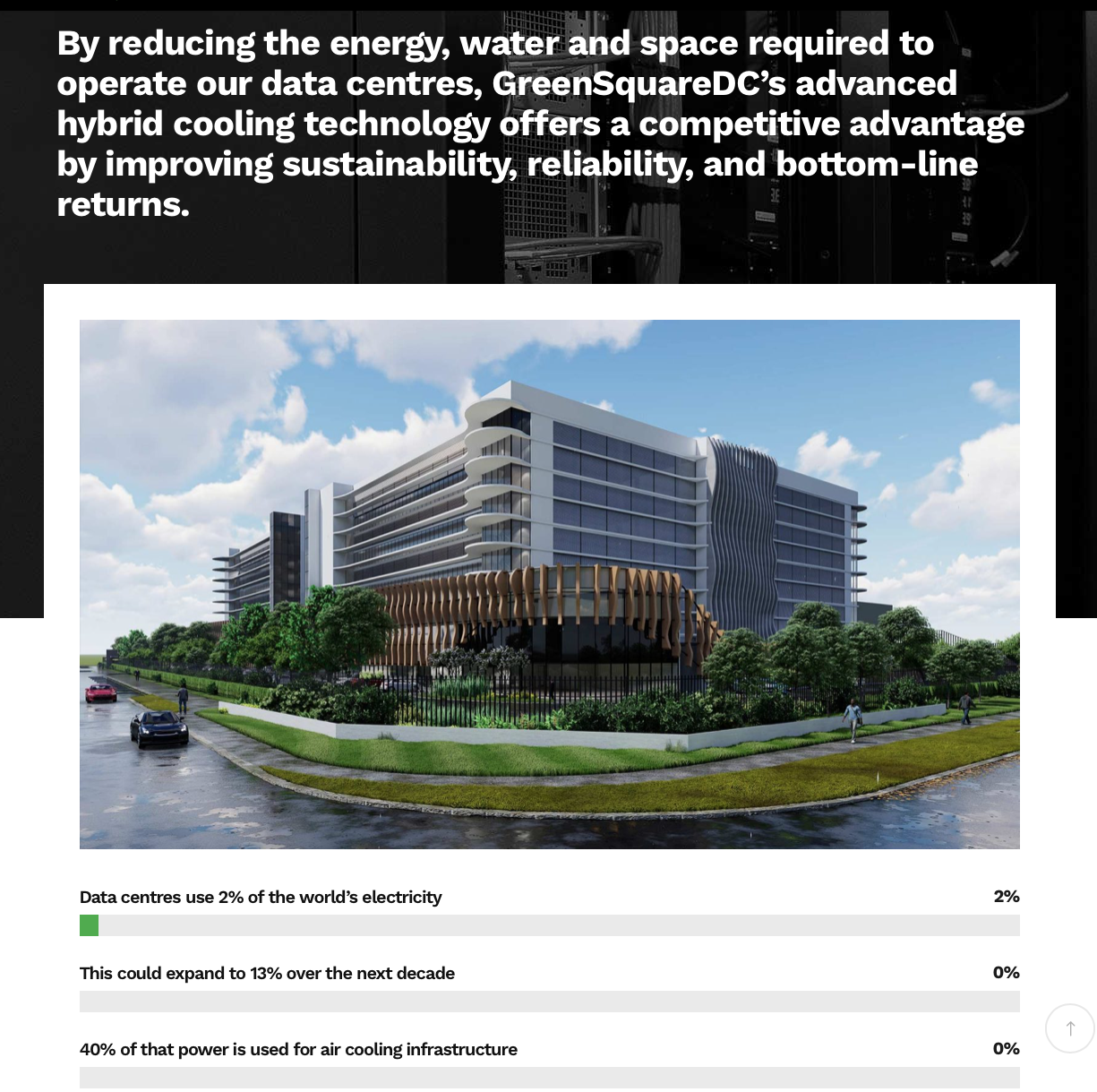 By reducing the energy, water and space required to operate our data centres, GreenSquareDC's advanced hybrid cooling technology offers a competitive advantage by improving sustainability, reliability, and bottom-line returns.

Data centres use 2% of the world's electricity
2%

This could expand to 13% over the next decade
0%

40% of that power is used for air cooling infrastructure
0%